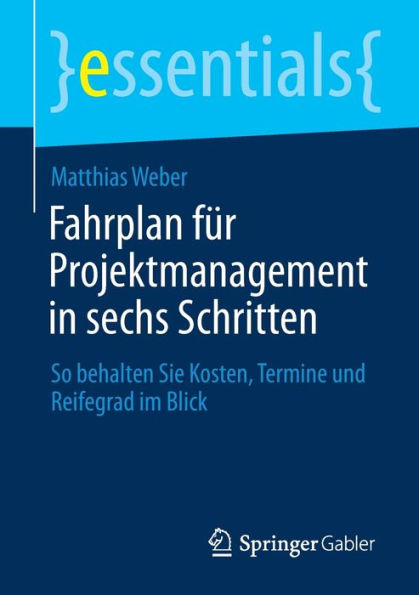 }essentials{

Matthias Weber

Fahrplan für Projektmanagement in sechs Schritten

So behalten Sie Kosten, Termine und Reifegrad im Blick

Springer Gabler